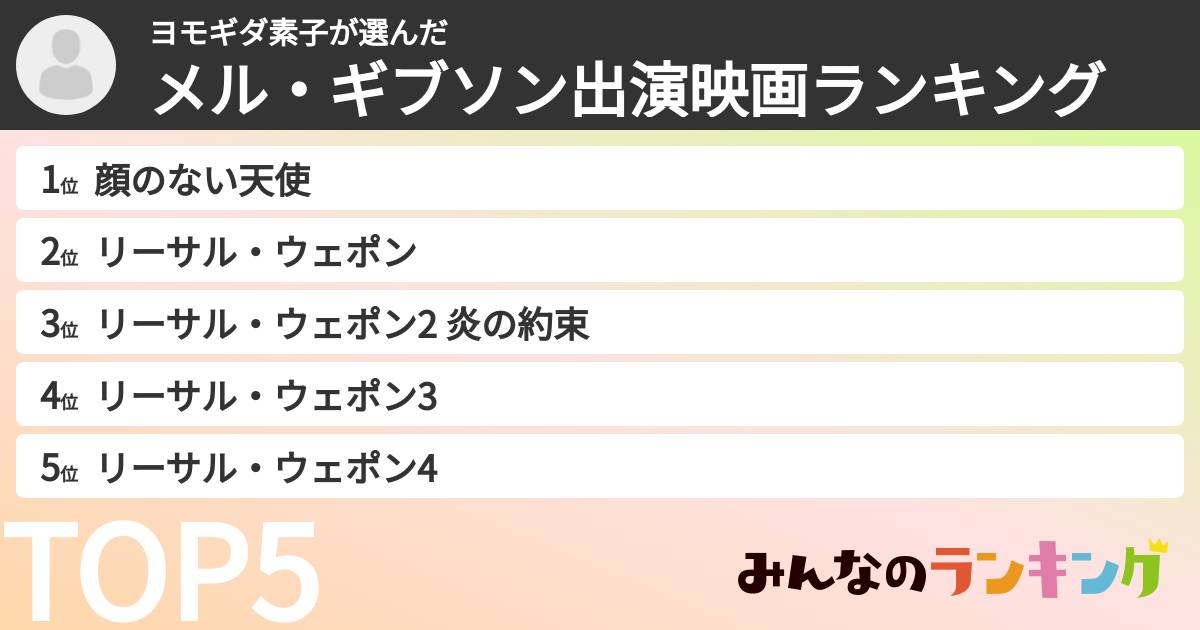 ヨモギダ素子が選んだ
メル・ギブソン出演映画ランキング

1位 顔のない天使
2位 リーサル・ウェポン
3位 リーサル・ウェポン2 炎の約束
4位 リーサル・ウェポン3
5位 リーサル・ウェポン4

TOP5

みんなのランキング